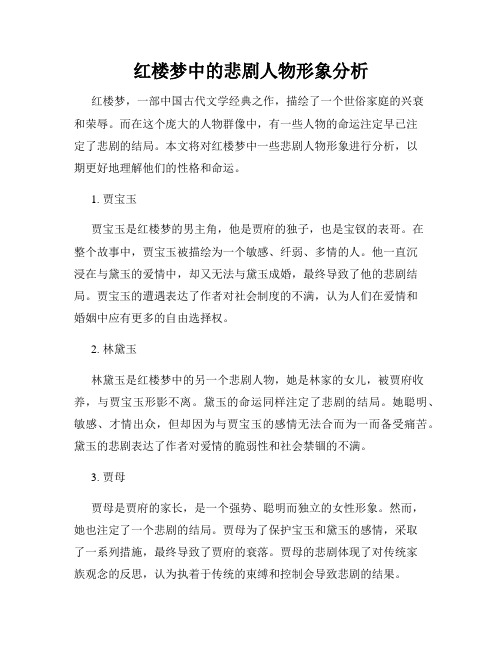 红楼梦中的悲剧人物形象分析

红楼梦，一部中国古代文学经典之作，描绘了一个世俗家庭的兴衰和荣辱。而在这个庞大的人物群像中，有一些人物的命运注定早已注定了悲剧的结局。本文将对红楼梦中一些悲剧人物形象进行分析，以期更好地理解他们的性格和命运。

1. 贾宝玉

贾宝玉是红楼梦的男主角，他是贾府的独子，也是宝钗的表哥。在整个故事中，贾宝玉被描绘为一个敏感、纤弱、多情的人。他一直沉浸在与黛玉的爱情中，却又无法与黛玉成婚，最终导致了他的悲剧结局。贾宝玉的遭遇表达了作者对社会制度的不满，认为人们在爱情和婚姻中应有更多的自由选择权。

2. 林黛玉

林黛玉是红楼梦中的另一个悲剧人物，她是林家的女儿，被贾府收养，与贾宝玉形影不离。黛玉的命运同样注定了悲剧的结局。她聪明、敏感、才情出众，但却因为与贾宝玉的感情无法合而为一而备受痛苦。黛玉的悲剧表达了作者对爱情的脆弱性和社会禁锢的不满。

3. 贾母

贾母是贾府的家长，是一个强势、聪明而独立的女性形象。然而，她也注定了一个悲剧的结局。贾母为了保护宝玉和黛玉的感情，采取了一系列措施，最终导致了贾府的衰落。贾母的悲剧体现了对传统家族观念的反思，认为执着于传统的束缚和控制会导致悲剧的结果。